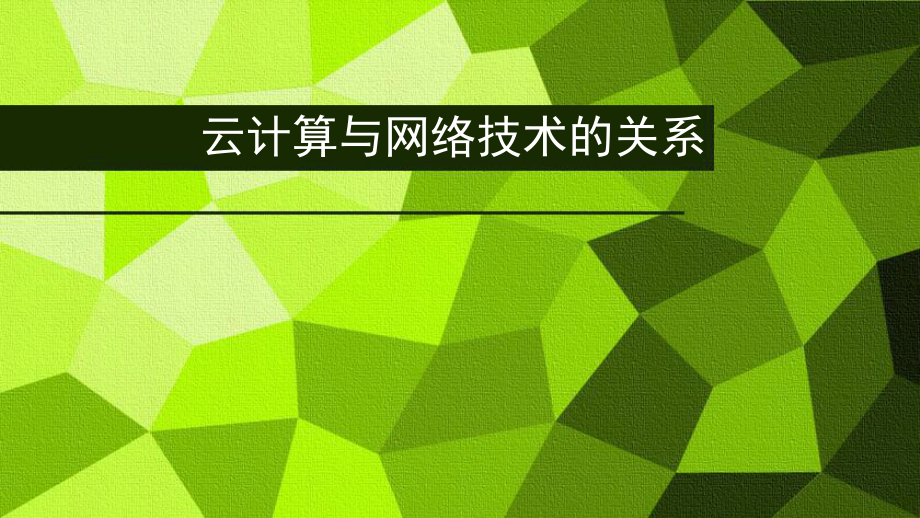 云计算与网络技术的关系